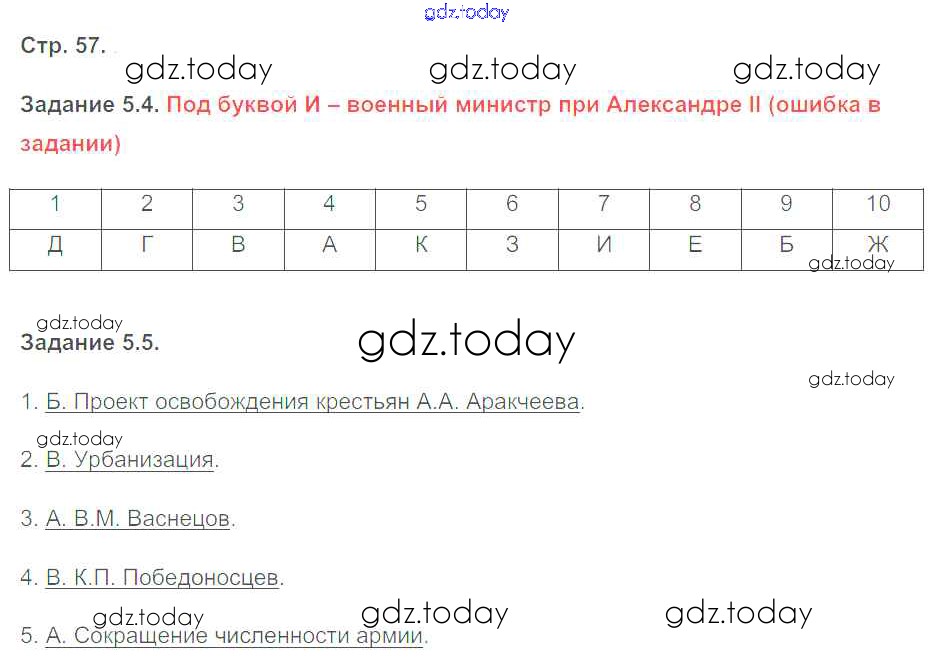 Стр. 57.

Задание 5.4. Под буквой И – военный министр при Александре II (ошибка в задании)

| 1 | 2 | 3 | 4 | 5 | 6 | 7 | 8 | 9 | 10 |
|---|---|---|---|---|---|---|---|---|---|
| Д | Г | В | А | К | З | И | Е | Б | Ж |

Задание 5.5.

1. Б. Проект освобождения крестьян А.А. Аракчеева.

2. В. Урбанизация.

3. А. В.М. Васнецов.

4. В. К.П. Победоносцев.

5. А. Сокращение численности армии.

gdz.today